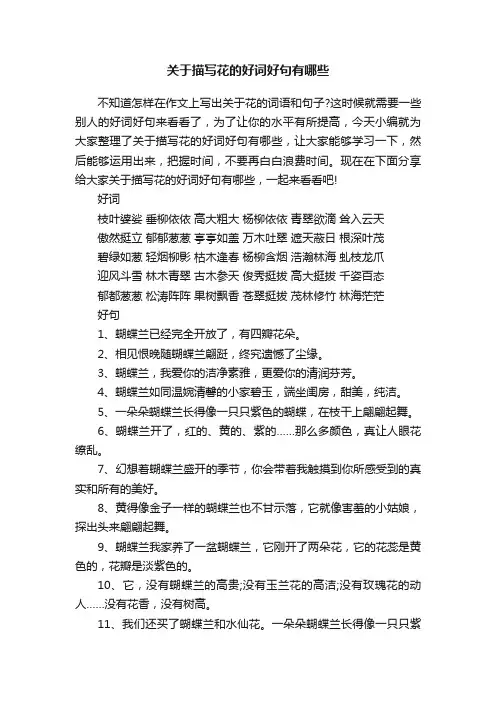 关于描写花的好词好句有哪些

不知道怎样在作文上写出关于花的词语和句子?这时候就需要一些别人的好词好句来看看了，为了让你的水平有所提高，今天小编就为大家整理了关于描写花的好词好句有哪些，让大家能够学习一下，然后能够运用出来，把握时间，不要再白白浪费时间。现在在下面分享给大家关于描写花的好词好句有哪些，一起来看看吧!

好词

枝叶婆娑 垂柳依依 高大粗大 杨柳依依 青翠欲滴 耸入云天

傲然挺立 郁郁葱葱 亭亭如盖 万木吐翠 遮天蔽日 根深叶茂

碧绿如葱 轻烟柳影 枯木逢春 杨柳含烟 浩瀚林海 虬枝龙爪

迎风斗雪 林木青翠 古木参天 俊秀挺拔 高大挺拔 千姿百态

郁郁葱葱 松涛阵阵 果树飘香 苍翠挺拔 茂林修竹 林海茫茫

好句

1、蝴蝶兰已经完全开放了，有四瓣花朵。

2、相见恨晚随蝴蝶兰翩跹，终究遗憾了尘缘。

3、蝴蝶兰，我爱你的洁净素雅，更爱你的清润芬芳。

4、蝴蝶兰如同温婉清馨的小家碧玉，端坐闺房，甜美，纯洁。

5、一朵朵蝴蝶兰长得像一只只紫色的蝴蝶，在枝干上翩翩起舞。

6、蝴蝶兰开了，红的、黄的、紫的……那么多颜色，真让人眼花缭乱。

7、幻想着蝴蝶兰盛开的季节，你会带着我触摸到你所感受到的真实和所有的美好。

8、黄得像金子一样的蝴蝶兰也不甘示落，它就像害羞的小姑娘，探出头来翩翩起舞。

9、蝴蝶兰我家养了一盆蝴蝶兰，它刚开了两朵花，它的花蕊是黄色的，花瓣是淡紫色的。

10、它，没有蝴蝶兰的高贵;没有玉兰花的高洁;没有玫瑰花的动人……没有花香，没有树高。

11、我们还买了蝴蝶兰和水仙花。一朵朵蝴蝶兰长得像一只只紫